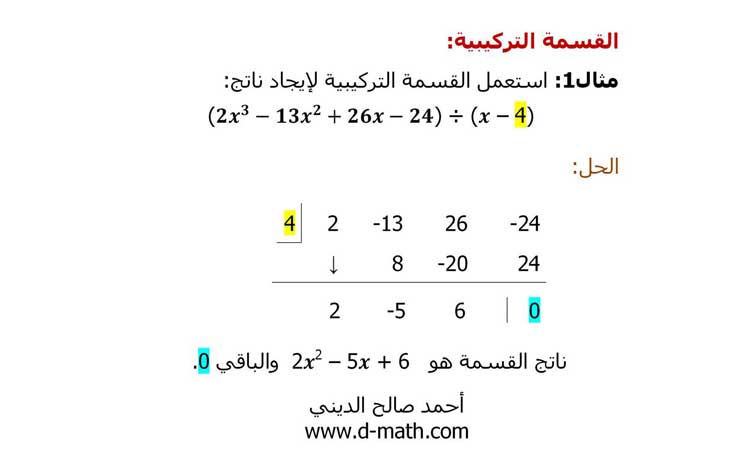 القسمة التركيبية:

مثال1: استعمل القسمة التركيبية لإيجاد ناتج:

$(2x^3 - 13x^2 + 26x - 24) \div (x - 4)$

الحل:

| 4 | 2 | -13 | 26 | -24 |
|---|---|---|---|---|
| | ↓ | 8 | -20 | 24 |
| | 2 | -5 | 6 | 0 |

ناتج القسمة هو $2x^2 - 5x + 6$ والباقي 0.

أحمد صالح الديني
www.d-math.com